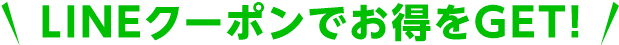 \ LINEクーポンでお得をGET! /